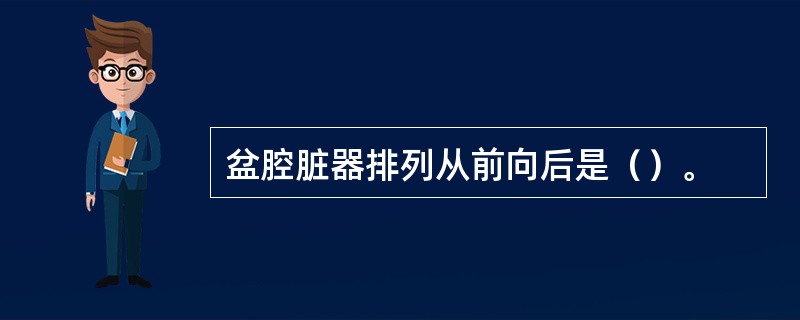 盆腔脏器排列从前向后是（）。